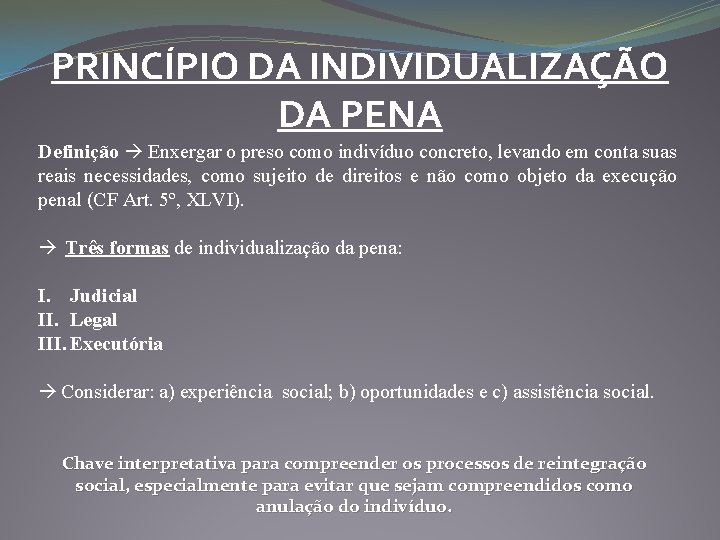 PRINCÍPIO DA INDIVIDUALIZAÇÃO DA PENA

Definição → Enxergar o preso como indivíduo concreto, levando em conta suas reais necessidades, como sujeito de direitos e não como objeto da execução penal (CF Art. 5º, XLVI).

→ Três formas de individualização da pena:

I. Judicial
II. Legal
III. Executória

→ Considerar: a) experiência social; b) oportunidades e c) assistência social.

Chave interpretativa para compreender os processos de reintegração social, especialmente para evitar que sejam compreendidos como anulação do indivíduo.